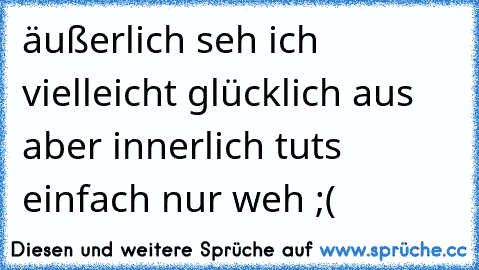 äußerlich seh ich vielleicht glücklich aus aber innerlich tuts einfach nur weh ;(

Diesen und weitere Sprüche auf www.sprüche.cc